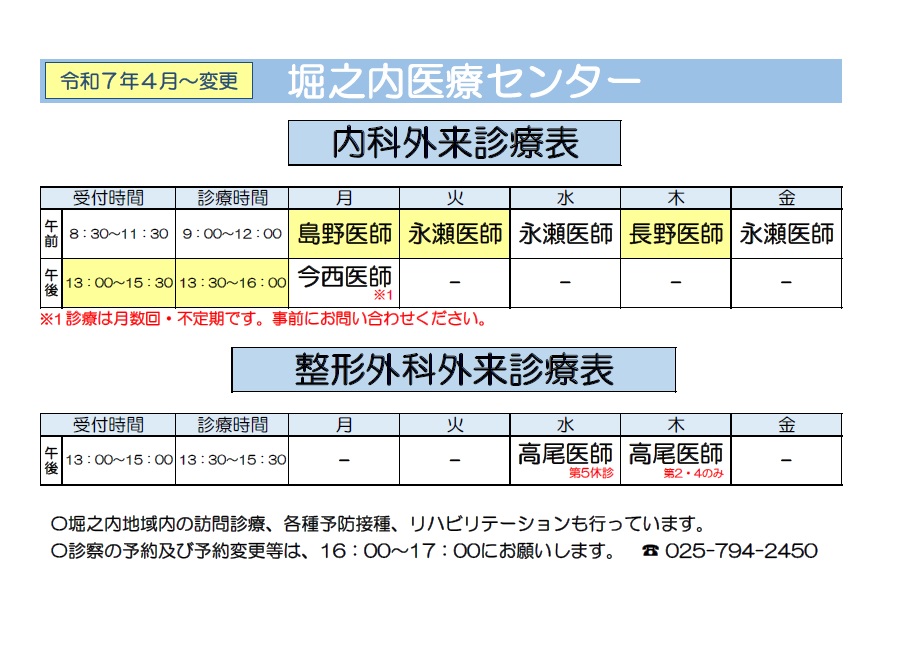 令和７年４月～変更

堀之内医療センター

内科外来診療表

| | 受付時間 | 診療時間 | 月 | 火 | 水 | 木 | 金 |
|---|---|---|---|---|---|---|---|
| 午前 | ８：30～11：30 | ９：00～12：00 | 島野医師 | 永瀬医師 | 永瀬医師 | 長野医師 | 永瀬医師 |
| 午後 | 13：00～15：30 | 13：30～16：00 | 今西医師 ※1 | － | － | － | － |

※1 診療は月数回・不定期です。事前にお問い合わせください。

整形外科外来診療表

| | 受付時間 | 診療時間 | 月 | 火 | 水 | 木 | 金 |
|---|---|---|---|---|---|---|---|
| 午後 | 13：00～15：00 | 13：30～15：30 | － | － | 高尾医師 第5休診 | 高尾医師 第2・4のみ | － |

〇堀之内地域内の訪問診療、各種予防接種、リハビリテーションも行っています。

〇診察の予約及び予約変更等は、16：00～17：00にお願いします。　☎ 025-794-2450